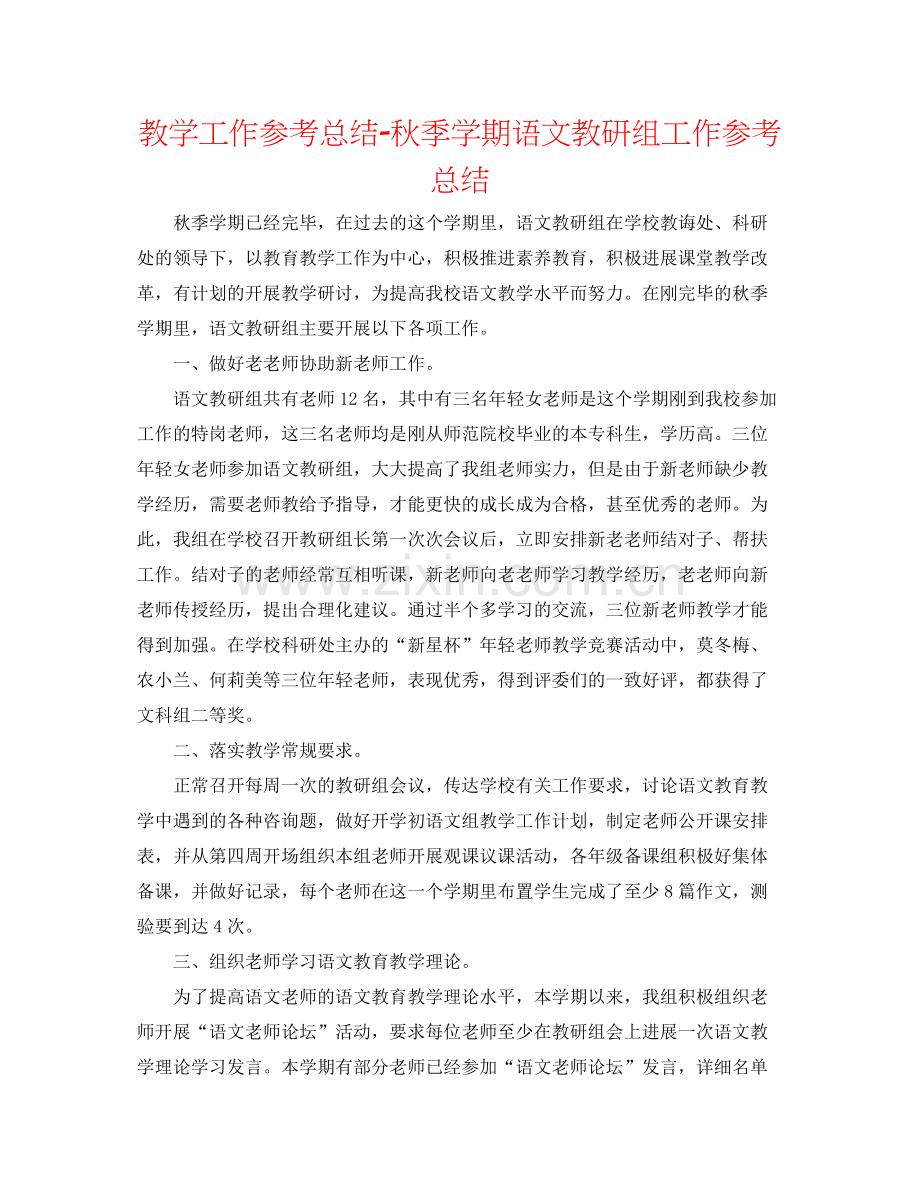 教学工作参考总结-秋季学期语文教研组工作参考总结

秋季学期已经完毕，在过去的这个学期里，语文教研组在学校教诲处、科研处的领导下，以教育教学工作为中心，积极推进素养教育，积极进展课堂教学改革，有计划的开展教学研讨，为提高我校语文教学水平而努力。在刚完毕的秋季学期里，语文教研组主要开展以下各项工作。

一、做好老老师协助新老师工作。

语文教研组共有老师12名，其中有三名年轻女老师是这个学期刚到我校参加工作的特岗老师，这三名老师均是刚从师范院校毕业的本专科生，学历高。三位年轻女老师参加语文教研组，大大提高了我组老师实力，但是由于新老师缺少教学经历，需要老师教给予指导，才能更快的成长成为合格，甚至优秀的老师。为此，我组在学校召开教研组长第一次次会议后，立即安排新老老师结对子、帮扶工作。结对子的老师经常互相听课，新老师向老老师学习教学经历，老老师向新老师传授经历，提出合理化建议。通过半个多学习的交流，三位新老师教学才能得到加强。在学校科研处主办的“新星杯”年轻老师教学竞赛活动中，莫冬梅、农小兰、何莉美等三位年轻老师，表现优秀，得到评委们的一致好评，都获得了文科组二等奖。

二、落实教学常规要求。

正常召开每周一次的教研组会议，传达学校有关工作要求，讨论语文教育教学中遇到的各种咨询题，做好开学初语文组教学工作计划，制定老师公开课安排表，并从第四周开场组织本组老师开展观课议课活动，各年级备课组积极好集体备课，并做好记录，每个老师在这一个学期里布置学生完成了至少8篇作文，测验要到达4次。

三、组织老师学习语文教育教学理论。

为了提高语文老师的语文教育教学理论水平，本学期以来，我组积极组织老师开展“语文老师论坛”活动，要求每位老师至少在教研组会上进展一次语文教学理论学习发言。本学期有部分老师已经参加“语文老师论坛”发言，详细名单

www.zixin.com.cn